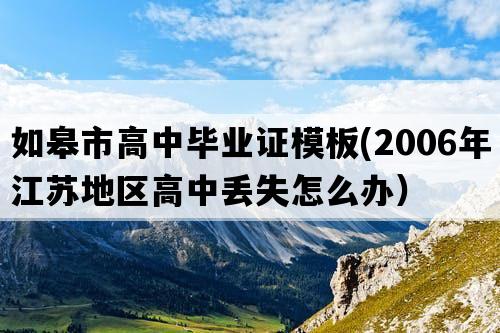 如皋市高中毕业证模板(2006年江苏地区高中丢失怎么办）